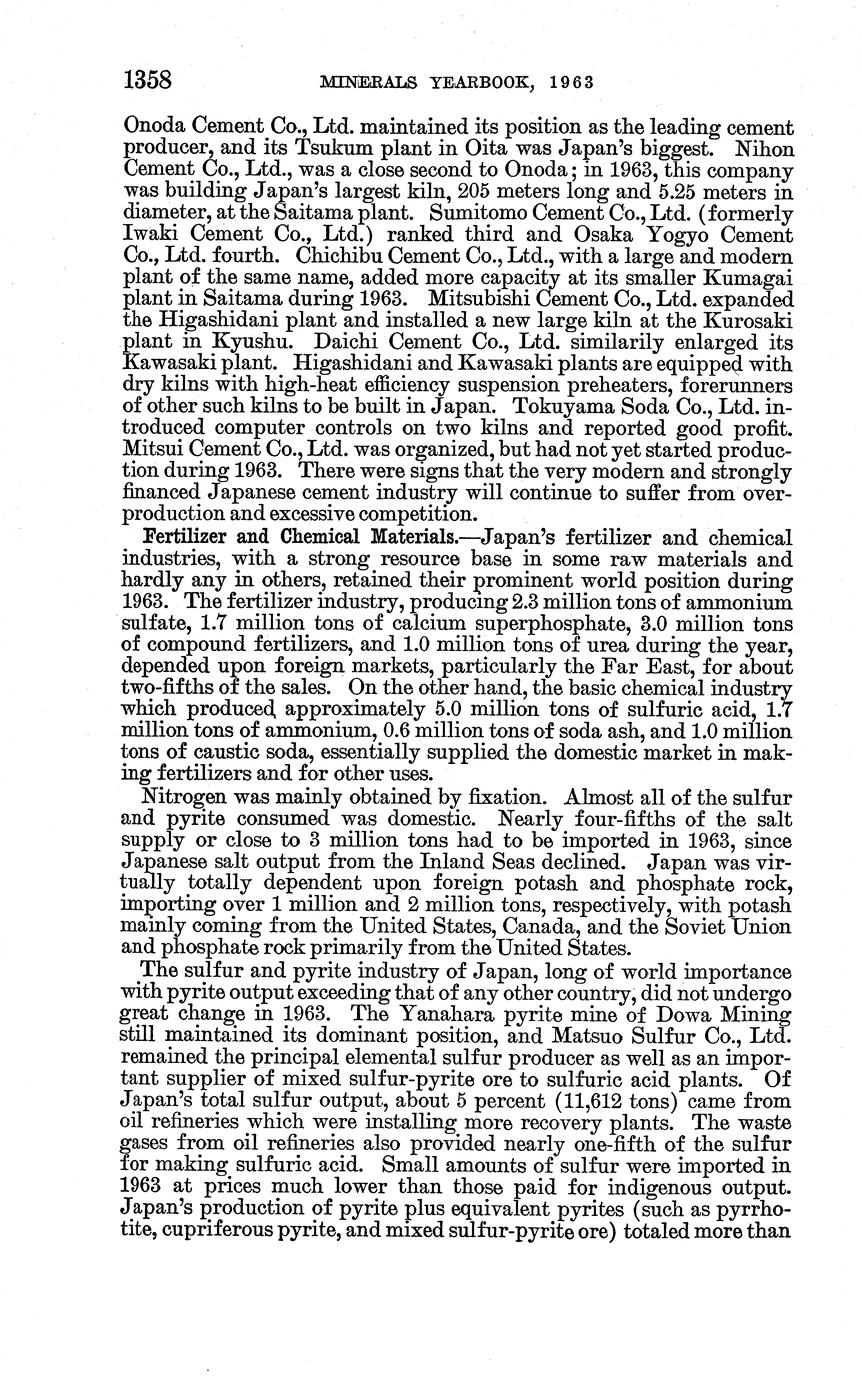 1358 MINERALS YEARBOOK, 1963

Onoda Cement Co., Ltd. maintained its position as the leading cement producer, and its Tsukum plant in Oita was Japan's biggest. Nihon Cement Co., Ltd., was a close second to Onoda; in 1963, this company was building Japan's largest kiln, 205 meters long and 5.25 meters in diameter, at the Saitama plant. Sumitomo Cement Co., Ltd. (formerly Iwaki Cement Co., Ltd.) ranked third and Osaka Yogyo Cement Co., Ltd. fourth. Chichibu Cement Co., Ltd., with a large and modern plant of the same name, added more capacity at its smaller Kumagai plant in Saitama during 1963. Mitsubishi Cement Co., Ltd. expanded the Higashidani plant and installed a new large kiln at the Kurosaki plant in Kyushu. Daichi Cement Co., Ltd. similarily enlarged its Kawasaki plant. Higashidani and Kawasaki plants are equipped with dry kilns with high-heat efficiency suspension preheaters, forerunners of other such kilns to be built in Japan. Tokuyama Soda Co., Ltd. introduced computer controls on two kilns and reported good profit. Mitsui Cement Co., Ltd. was organized, but had not yet started production during 1963. There were signs that the very modern and strongly financed Japanese cement industry will continue to suffer from overproduction and excessive competition.

Fertilizer and Chemical Materials.—Japan's fertilizer and chemical industries, with a strong resource base in some raw materials and hardly any in others, retained their prominent world position during 1963. The fertilizer industry, producing 2.3 million tons of ammonium sulfate, 1.7 million tons of calcium superphosphate, 3.0 million tons of compound fertilizers, and 1.0 million tons of urea during the year, depended upon foreign markets, particularly the Far East, for about two-fifths of the sales. On the other hand, the basic chemical industry which produced approximately 5.0 million tons of sulfuric acid, 1.7 million tons of ammonium, 0.6 million tons of soda ash, and 1.0 million tons of caustic soda, essentially supplied the domestic market in making fertilizers and for other uses.

Nitrogen was mainly obtained by fixation. Almost all of the sulfur and pyrite consumed was domestic. Nearly four-fifths of the salt supply or close to 3 million tons had to be imported in 1963, since Japanese salt output from the Inland Seas declined. Japan was virtually totally dependent upon foreign potash and phosphate rock, importing over 1 million and 2 million tons, respectively, with potash mainly coming from the United States, Canada, and the Soviet Union and phosphate rock primarily from the United States.

The sulfur and pyrite industry of Japan, long of world importance with pyrite output exceeding that of any other country, did not undergo great change in 1963. The Yanahara pyrite mine of Dowa Mining still maintained its dominant position, and Matsuo Sulfur Co., Ltd. remained the principal elemental sulfur producer as well as an important supplier of mixed sulfur-pyrite ore to sulfuric acid plants. Of Japan's total sulfur output, about 5 percent (11,612 tons) came from oil refineries which were installing more recovery plants. The waste gases from oil refineries also provided nearly one-fifth of the sulfur for making sulfuric acid. Small amounts of sulfur were imported in 1963 at prices much lower than those paid for indigenous output. Japan's production of pyrite plus equivalent pyrites (such as pyrrhotite, cupriferous pyrite, and mixed sulfur-pyrite ore) totaled more than